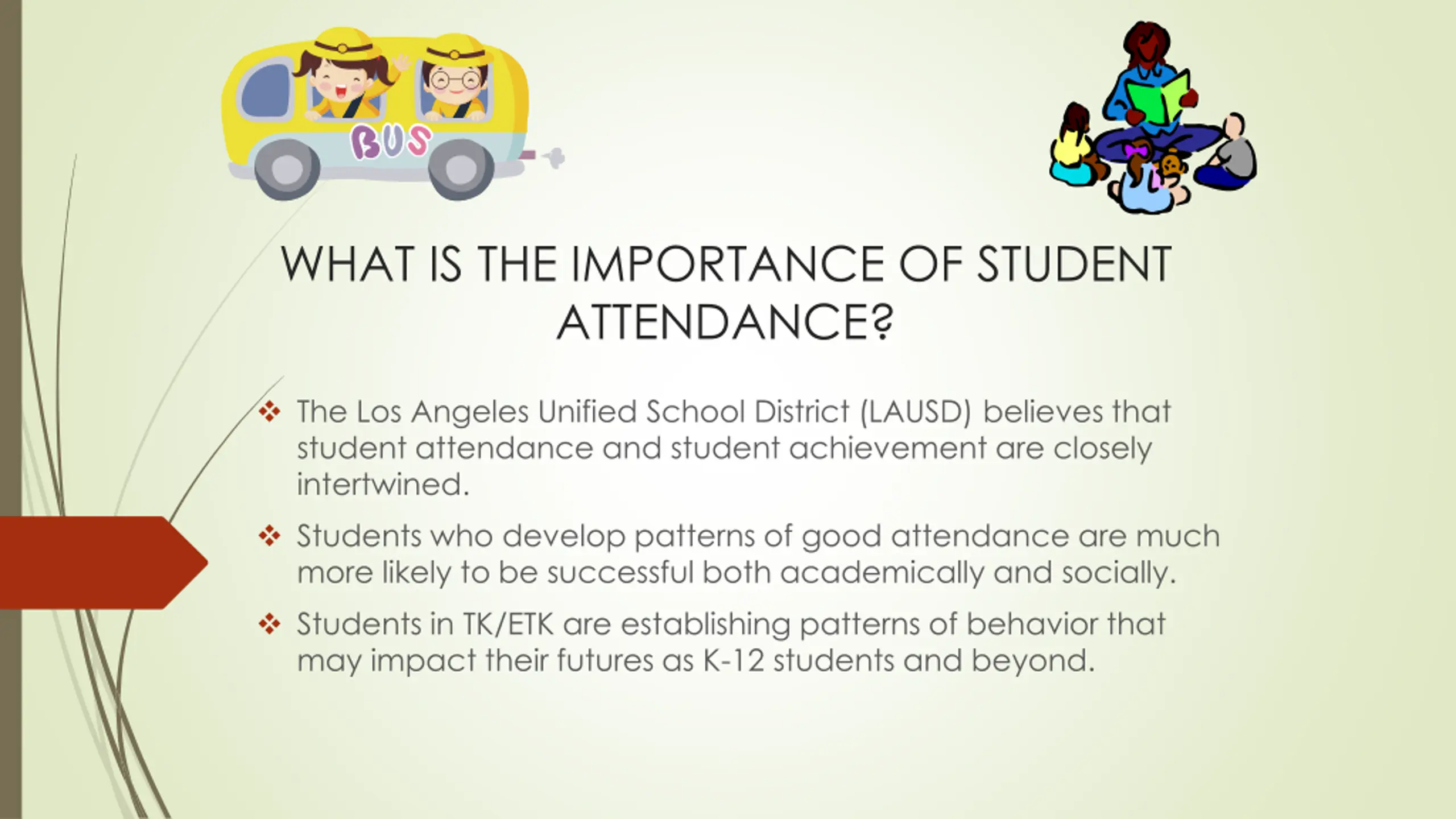 BUS

WHAT IS THE IMPORTANCE OF STUDENT ATTENDANCE?

❖ The Los Angeles Unified School District (LAUSD) believes that student attendance and student achievement are closely intertwined.

❖ Students who develop patterns of good attendance are much more likely to be successful both academically and socially.

❖ Students in TK/ETK are establishing patterns of behavior that may impact their futures as K-12 students and beyond.